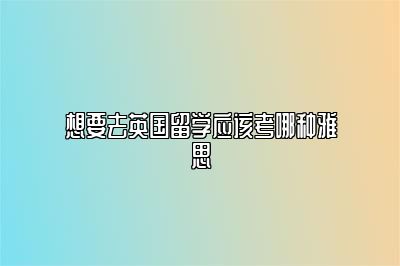 想要去英国留学应该考哪种雅思